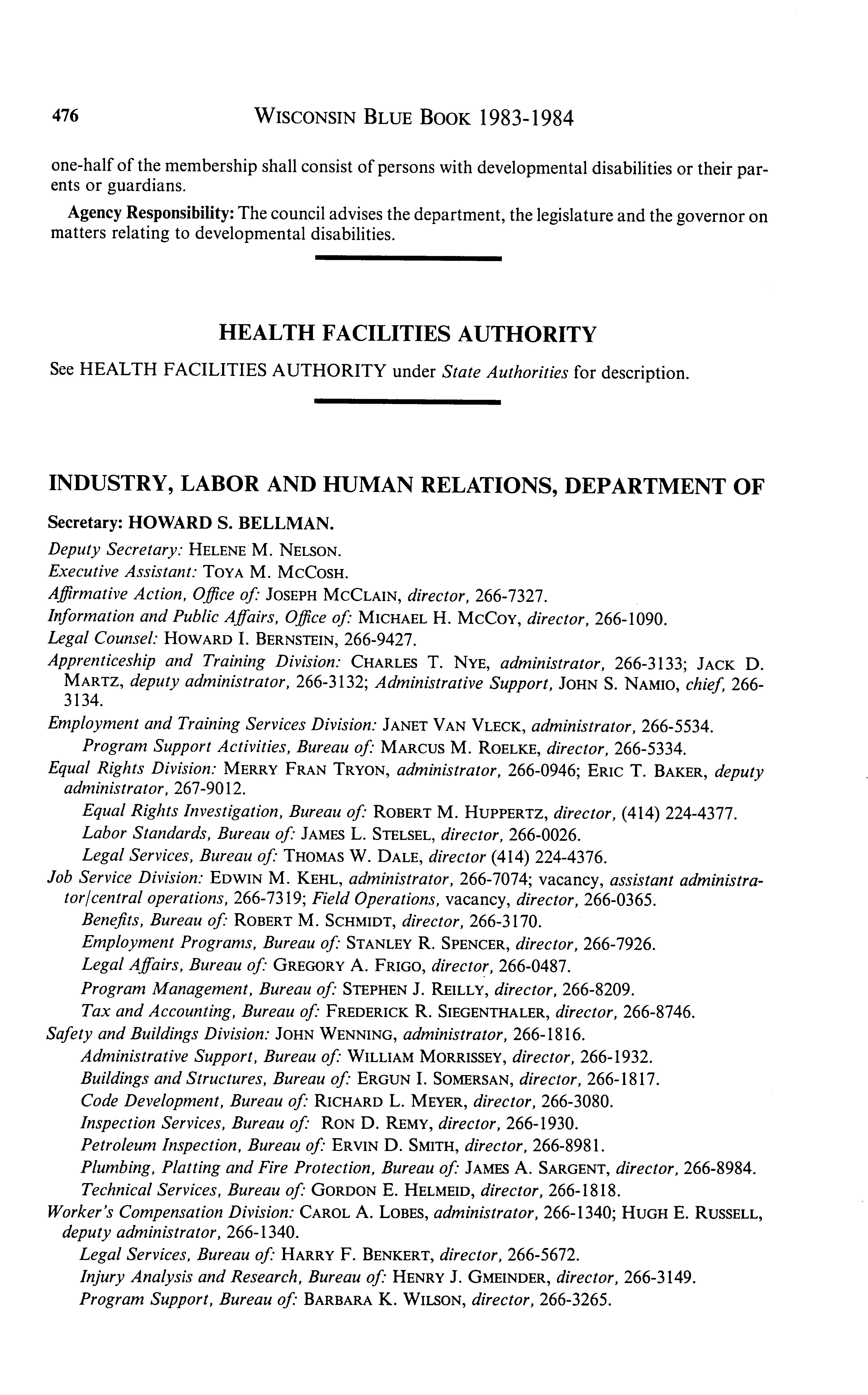 476 WISCONSIN BLUE BOOK 1983-1984

one-half of the membership shall consist of persons with developmental disabilities or their parents or guardians.

Agency Responsibility: The council advises the department, the legislature and the governor on matters relating to developmental disabilities.

HEALTH FACILITIES AUTHORITY

See HEALTH FACILITIES AUTHORITY under State Authorities for description.

INDUSTRY, LABOR AND HUMAN RELATIONS, DEPARTMENT OF

Secretary: HOWARD S. BELLMAN.

Deputy Secretary: HELENE M. NELSON.

Executive Assistant: TOYA M. MCCOSH.

Affirmative Action, Office of: JOSEPH MCCLAIN, director, 266-7327.

Information and Public Affairs, Office of: MICHAEL H. MCCOY, director, 266-1090.

Legal Counsel: HOWARD I. BERNSTEIN, 266-9427.

Apprenticeship and Training Division: CHARLES T. NYE, administrator, 266-3133; JACK D. MARTZ, deputy administrator, 266-3132; Administrative Support, JOHN S. NAMIO, chief, 266-3134.

Employment and Training Services Division: JANET VAN VLECK, administrator, 266-5534.

Program Support Activities, Bureau of: MARCUS M. ROELKE, director, 266-5334.

Equal Rights Division: MERRY FRAN TRYON, administrator, 266-0946; ERIC T. BAKER, deputy administrator, 267-9012.

Equal Rights Investigation, Bureau of: ROBERT M. HUPPERTZ, director, (414) 224-4377.

Labor Standards, Bureau of: JAMES L. STELSEL, director, 266-0026.

Legal Services, Bureau of: THOMAS W. DALE, director (414) 224-4376.

Job Service Division: EDWIN M. KEHL, administrator, 266-7074; vacancy, assistant administrator/central operations, 266-7319; Field Operations, vacancy, director, 266-0365.

Benefits, Bureau of: ROBERT M. SCHMIDT, director, 266-3170.

Employment Programs, Bureau of: STANLEY R. SPENCER, director, 266-7926.

Legal Affairs, Bureau of: GREGORY A. FRIGO, director, 266-0487.

Program Management, Bureau of: STEPHEN J. REILLY, director, 266-8209.

Tax and Accounting, Bureau of: FREDERICK R. SIEGENTHALER, director, 266-8746.

Safety and Buildings Division: JOHN WENNING, administrator, 266-1816.

Administrative Support, Bureau of: WILLIAM MORRISSEY, director, 266-1932.

Buildings and Structures, Bureau of: ERGUN I. SOMERSAN, director, 266-1817.

Code Development, Bureau of: RICHARD L. MEYER, director, 266-3080.

Inspection Services, Bureau of: RON D. REMY, director, 266-1930.

Petroleum Inspection, Bureau of: ERVIN D. SMITH, director, 266-8981.

Plumbing, Platting and Fire Protection, Bureau of: JAMES A. SARGENT, director, 266-8984.

Technical Services, Bureau of: GORDON E. HELMEID, director, 266-1818.

Worker's Compensation Division: CAROL A. LOBES, administrator, 266-1340; HUGH E. RUSSELL, deputy administrator, 266-1340.

Legal Services, Bureau of: HARRY F. BENKERT, director, 266-5672.

Injury Analysis and Research, Bureau of: HENRY J. GMEINDER, director, 266-3149.

Program Support, Bureau of: BARBARA K. WILSON, director, 266-3265.